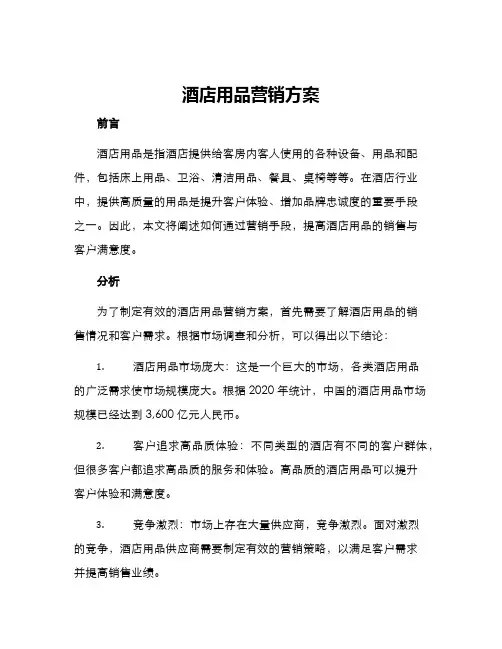 酒店用品营销方案

前言

酒店用品是指酒店提供给客房内客人使用的各种设备、用品和配件，包括床上用品、卫浴、清洁用品、餐具、桌椅等等。在酒店行业中，提供高质量的用品是提升客户体验、增加品牌忠诚度的重要手段之一。因此，本文将阐述如何通过营销手段，提高酒店用品的销售与客户满意度。

分析

为了制定有效的酒店用品营销方案，首先需要了解酒店用品的销售情况和客户需求。根据市场调查和分析，可以得出以下结论：

1. 酒店用品市场庞大：这是一个巨大的市场，各类酒店用品的广泛需求使市场规模庞大。根据 2020 年统计，中国的酒店用品市场规模已经达到 3,600 亿元人民币。

2. 客户追求高品质体验：不同类型的酒店有不同的客户群体，但很多客户都追求高品质的服务和体验。高品质的酒店用品可以提升客户体验和满意度。

3. 竞争激烈：市场上存在大量供应商，竞争激烈。面对激烈的竞争，酒店用品供应商需要制定有效的营销策略，以满足客户需求并提高销售业绩。